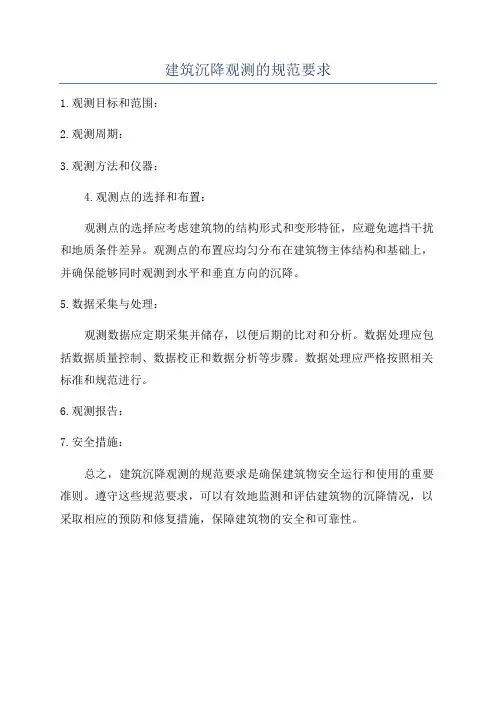 建筑沉降观测的规范要求

1.观测目标和范围：

2.观测周期：

3.观测方法和仪器：

4.观测点的选择和布置：

观测点的选择应考虑建筑物的结构形式和变形特征，应避免遮挡干扰和地质条件差异。观测点的布置应均匀分布在建筑物主体结构和基础上，并确保能够同时观测到水平和垂直方向的沉降。

5.数据采集与处理：

观测数据应定期采集并储存，以便后期的比对和分析。数据处理应包括数据质量控制、数据校正和数据分析等步骤。数据处理应严格按照相关标准和规范进行。

6.观测报告：

7.安全措施：

总之，建筑沉降观测的规范要求是确保建筑物安全运行和使用的重要准则。遵守这些规范要求，可以有效地监测和评估建筑物的沉降情况，以采取相应的预防和修复措施，保障建筑物的安全和可靠性。